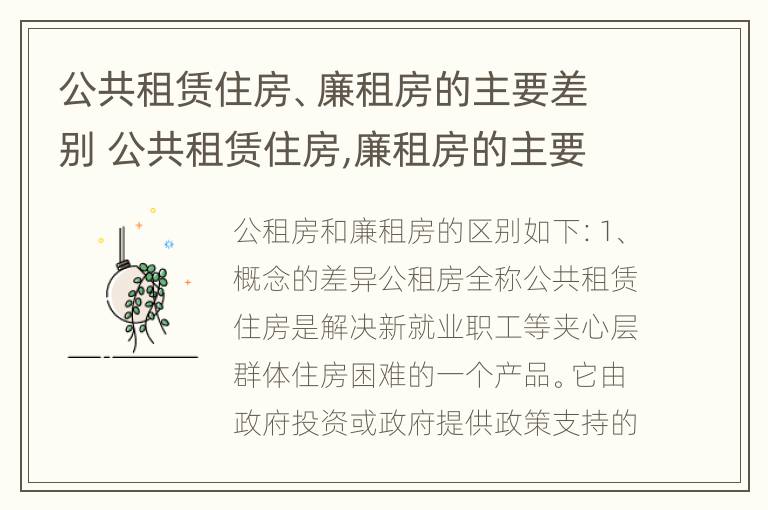 公共租赁住房、廉租房的主要差别 公共租赁住房,廉租房的主要

公租房和廉租房的区别如下: 1、概念的差异公租房全称公共租赁住房是解决新就业职工等夹心层群体住房困难的一个产品。它由政府投资或政府提供政策支持的